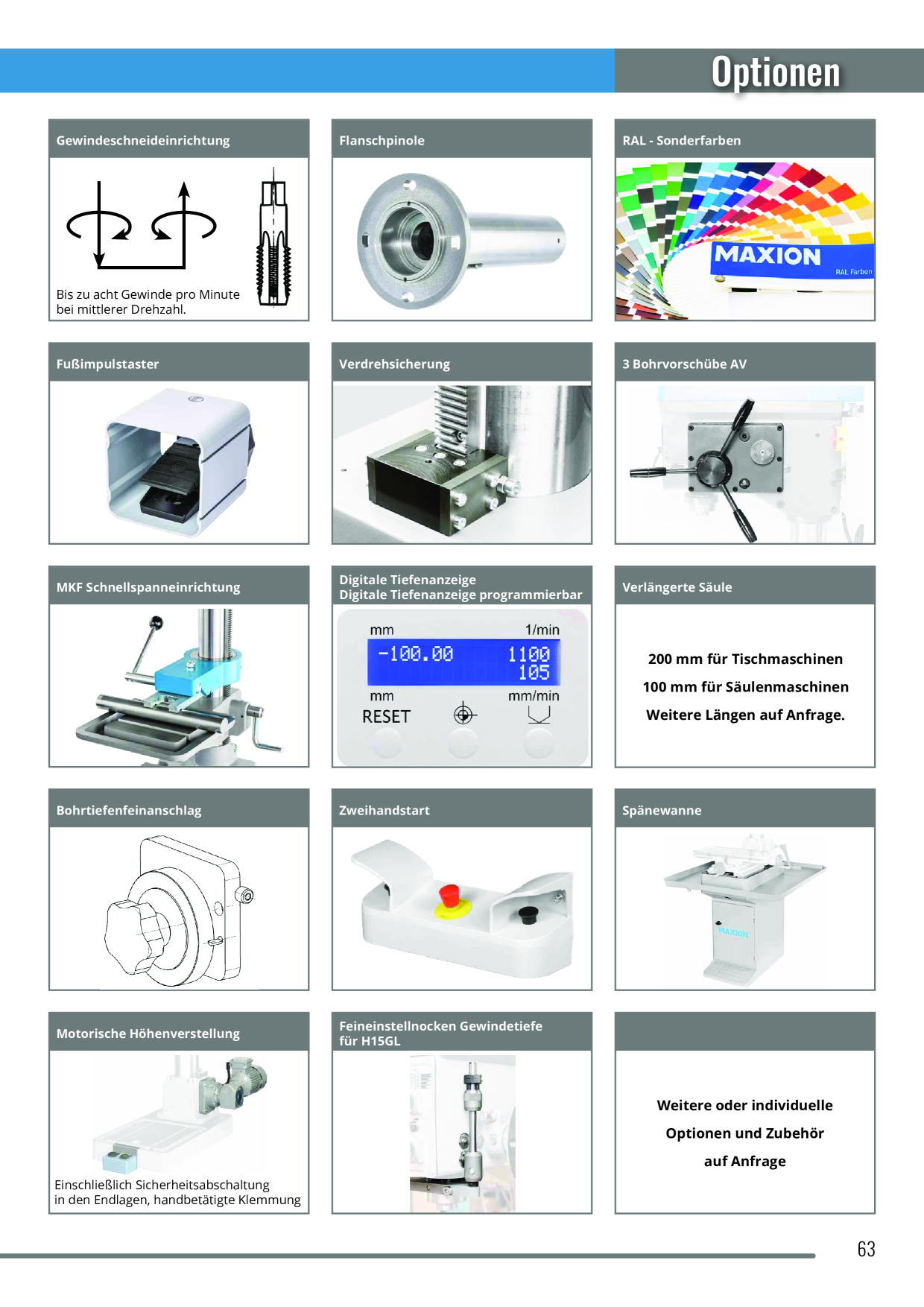 Optionen

Gewindeschneideinrichtung

Bis zu acht Gewinde pro Minute bei mittlerer Drehzahl.

Flanschpinole

RAL - Sonderfarben

MAXION

RAL Farben

Fußimpulstaster

Verdrehsicherung

3 Bohrvorschübe AV

MKF Schnellspanneinrichtung

Digitale Tiefenanzeige
Digitale Tiefenanzeige programmierbar

mm 1/min
-100.00 1100
105
mm mm/min
RESET

Verlängerte Säule

200 mm für Tischmaschinen

100 mm für Säulenmaschinen

Weitere Längen auf Anfrage.

Bohrtiefenfeinanschlag

Zweihandstart

Spänewanne

MAXION

Motorische Höhenverstellung

Einschließlich Sicherheitsabschaltung in den Endlagen, handbetätigte Klemmung

Feineinstellnocken Gewindetiefe für H15GL

Weitere oder individuelle

Optionen und Zubehör

auf Anfrage

63